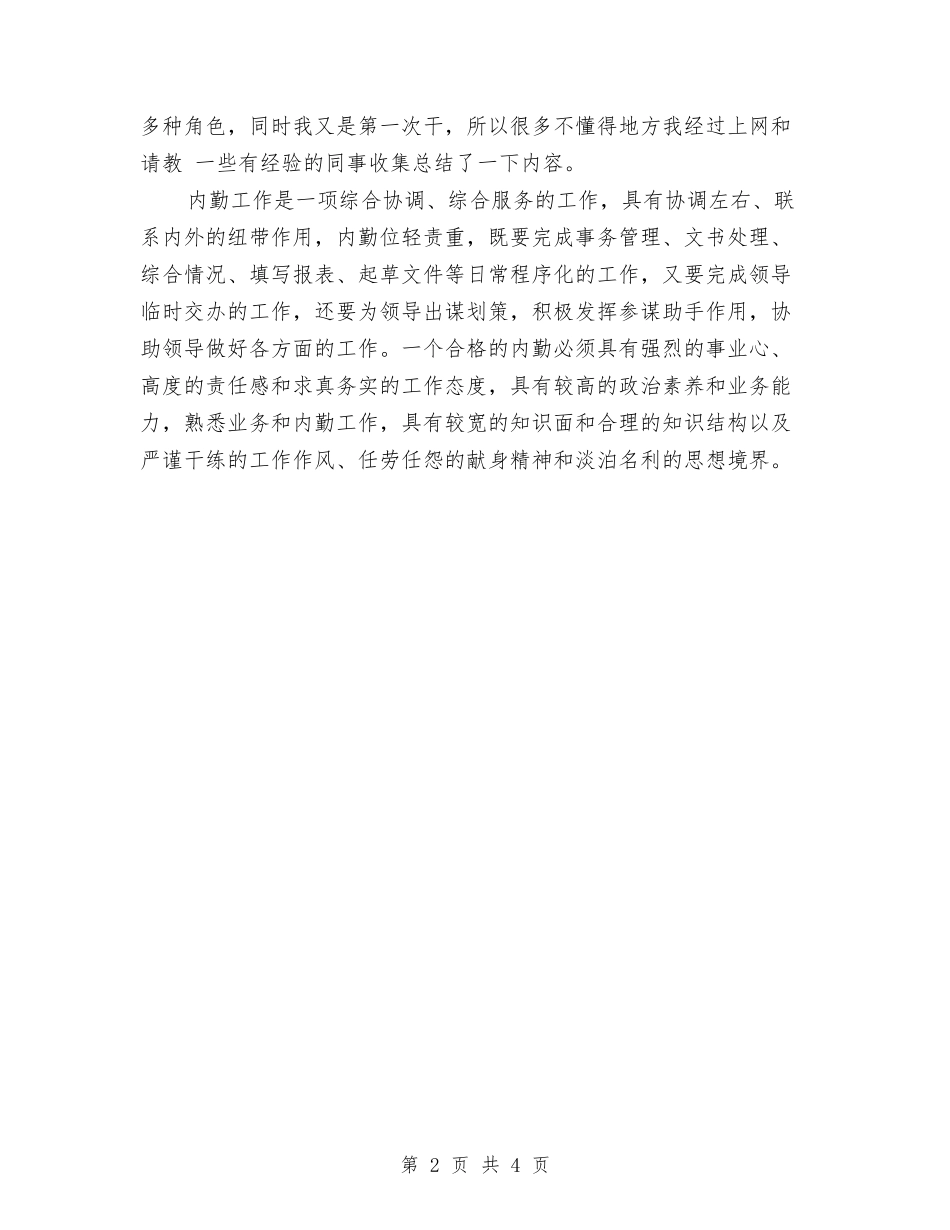 多种角色，同时我又是第一次干，所以很多不懂得地方我经过上网和请教 一些有经验的同事收集总结了一下内容。

内勤工作是一项综合协调、综合服务的工作，具有协调左右、联系内外的纽带作用，内勤位轻责重，既要完成事务管理、文书处理、综合情况、填写报表、起草文件等日常程序化的工作，又要完成领导临时交办的工作，还要为领导出谋划策，积极发挥参谋助手作用，协助领导做好各方面的工作。一个合格的内勤必须具有强烈的事业心、高度的责任感和求真务实的工作态度，具有较高的政治素养和业务能力，熟悉业务和内勤工作，具有较宽的知识面和合理的知识结构以及严谨干练的工作作风、任劳任怨的献身精神和淡泊名利的思想境界。

第 2 页 共 4 页